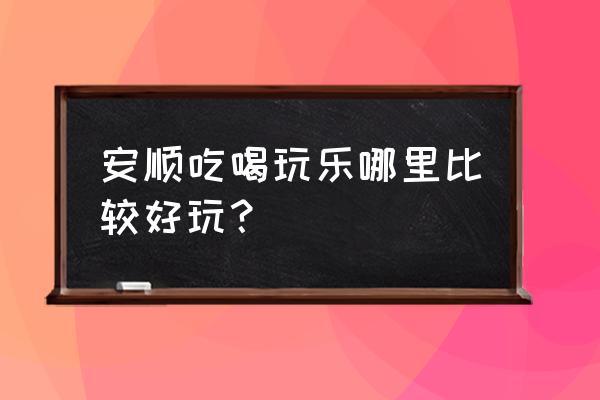 安顺吃喝玩乐哪里比较好玩？